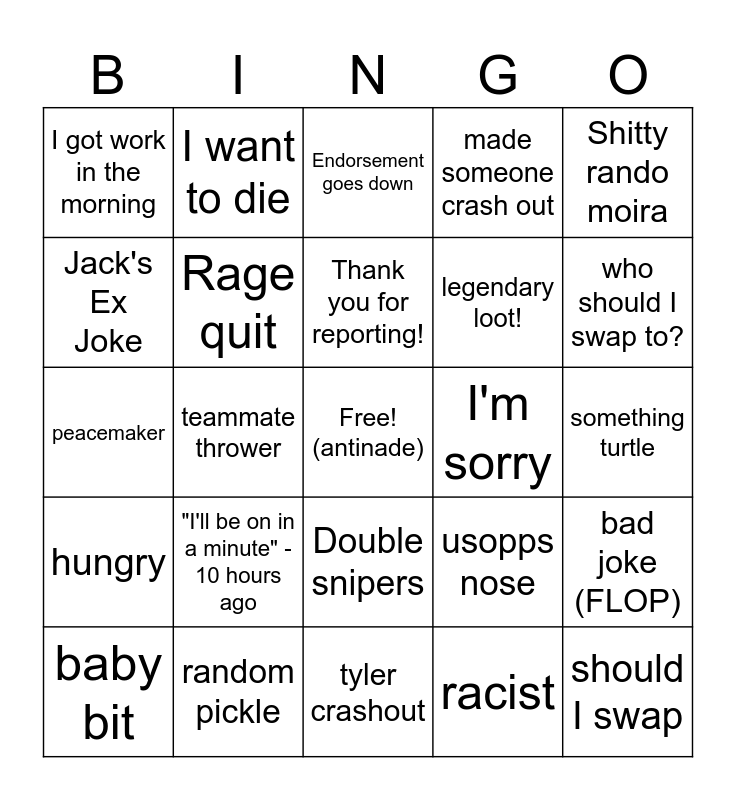 | B | I | N | G | O |
|---|---|---|---|---|
| I got work in the morning | I want to die | Endorsement goes down | made someone crash out | Shitty rando moira |
| Jack's Ex Joke | Rage quit | Thank you for reporting! | legendary loot! | who should I swap to? |
| peacemaker | teammate thrower | Free! (antinade) | I'm sorry | something turtle |
| hungry | "I'll be on in a minute" - 10 hours ago | Double snipers | usopps nose | bad joke (FLOP) |
| baby bit | random pickle | tyler crashout | racist | should I swap |